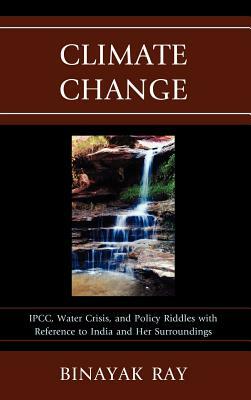 CLIMATE CHANGE

IPCC, Water Crisis, and Policy Riddles with Reference to India and Her Surroundings

BINAYAK RAY